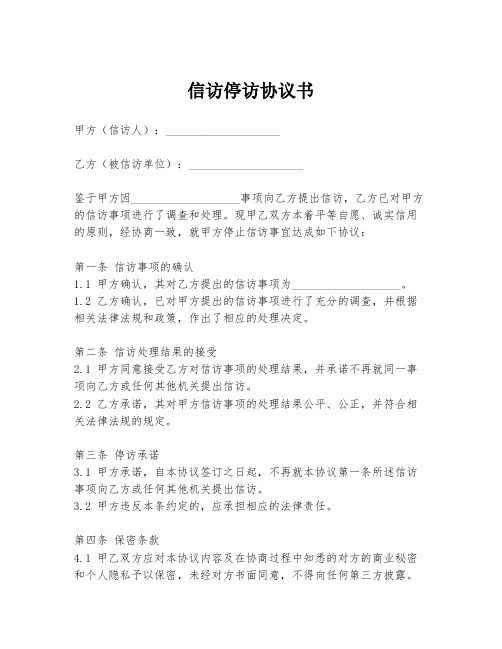 信访停访协议书

甲方（信访人）：____________________

乙方（被信访单位）：____________________

鉴于甲方因____________________事项向乙方提出信访，乙方已对甲方的信访事项进行了调查和处理。现甲乙双方本着平等自愿、诚实信用的原则，经协商一致，就甲方停止信访事宜达成如下协议：

第一条 信访事项的确认
1.1 甲方确认，其对乙方提出的信访事项为____________________。
1.2 乙方确认，已对甲方提出的信访事项进行了充分的调查，并根据相关法律法规和政策，作出了相应的处理决定。

第二条 信访处理结果的接受
2.1 甲方同意接受乙方对信访事项的处理结果，并承诺不再就同一事项向乙方或任何其他机关提出信访。
2.2 乙方承诺，其对甲方信访事项的处理结果公平、公正，并符合相关法律法规的规定。

第三条 停访承诺
3.1 甲方承诺，自本协议签订之日起，不再就本协议第一条所述信访事项向乙方或任何其他机关提出信访。
3.2 甲方违反本条约定的，应承担相应的法律责任。

第四条 保密条款
4.1 甲乙双方应对本协议内容及在协商过程中知悉的对方的商业秘密和个人隐私予以保密，未经对方书面同意，不得向任何第三方披露。